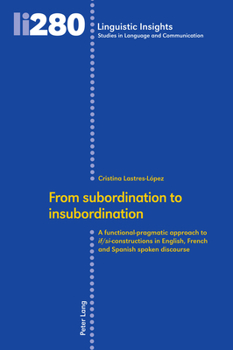 li280

Linguistic Insights
Studies in Language and Communication

Cristina Lastres-López

From subordination to insubordination

A functional-pragmatic approach to if/si-constructions in English, French and Spanish spoken discourse

Peter Lang